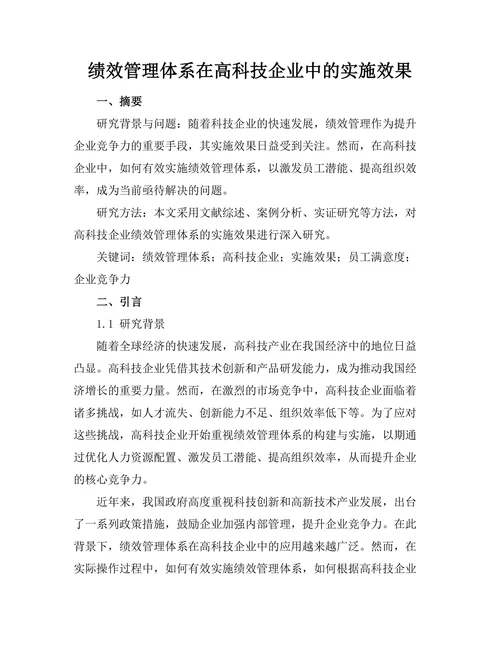 绩效管理体系在高科技企业中的实施效果

一、摘要

研究背景与问题：随着科技企业的快速发展，绩效管理作为提升企业竞争力的重要手段，其实施效果日益受到关注。然而，在高科技企业中，如何有效实施绩效管理体系，以激发员工潜能、提高组织效率，成为当前亟待解决的问题。

研究方法：本文采用文献综述、案例分析、实证研究等方法，对高科技企业绩效管理体系的实施效果进行深入研究。

关键词：绩效管理体系；高科技企业；实施效果；员工满意度；企业竞争力

二、引言

1.1 研究背景

随着全球经济的快速发展，高科技产业在我国经济中的地位日益凸显。高科技企业凭借其技术创新和产品研发能力，成为推动我国经济增长的重要力量。然而，在激烈的市场竞争中，高科技企业面临着诸多挑战，如人才流失、创新能力不足、组织效率低下等。为了应对这些挑战，高科技企业开始重视绩效管理体系的构建与实施，以期通过优化人力资源配置、激发员工潜能、提高组织效率，从而提升企业的核心竞争力。

近年来，我国政府高度重视科技创新和高新技术产业发展，出台了一系列政策措施，鼓励企业加强内部管理，提升企业竞争力。在此背景下，绩效管理体系在高科技企业中的应用越来越广泛。然而，在实际操作过程中，如何有效实施绩效管理体系，如何根据高科技企业